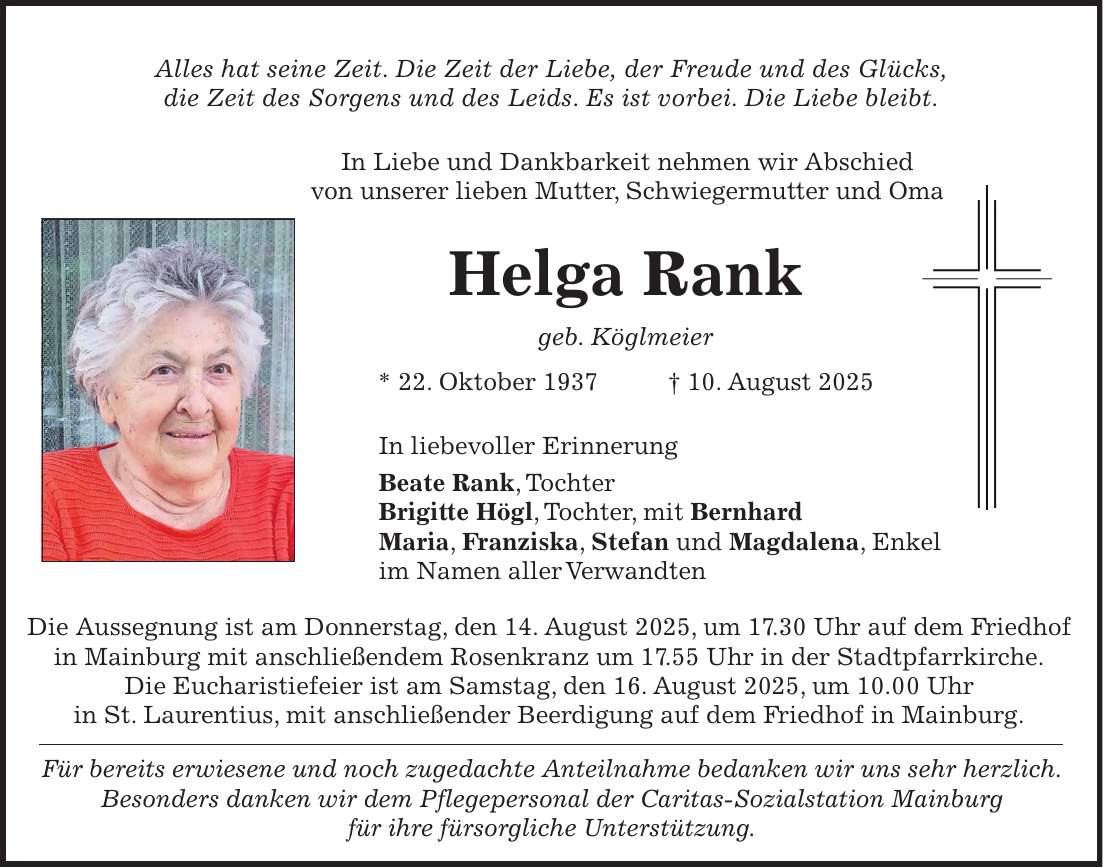 Alles hat seine Zeit. Die Zeit der Liebe, der Freude und des Glücks, die Zeit des Sorgens und des Leids. Es ist vorbei. Die Liebe bleibt.

In Liebe und Dankbarkeit nehmen wir Abschied von unserer lieben Mutter, Schwiegermutter und Oma

Helga Rank

geb. Köglmeier

* 22. Oktober 1937 † 10. August 2025

In liebevoller Erinnerung

Beate Rank, Tochter
Brigitte Högl, Tochter, mit Bernhard
Maria, Franziska, Stefan und Magdalena, Enkel
im Namen aller Verwandten

Die Aussegnung ist am Donnerstag, den 14. August 2025, um 17.30 Uhr auf dem Friedhof in Mainburg mit anschließendem Rosenkranz um 17.55 Uhr in der Stadtpfarrkirche. Die Eucharistiefeier ist am Samstag, den 16. August 2025, um 10.00 Uhr in St. Laurentius, mit anschließender Beerdigung auf dem Friedhof in Mainburg.

Für bereits erwiesene und noch zugedachte Anteilnahme bedanken wir uns sehr herzlich. Besonders danken wir dem Pflegepersonal der Caritas-Sozialstation Mainburg für ihre fürsorgliche Unterstützung.